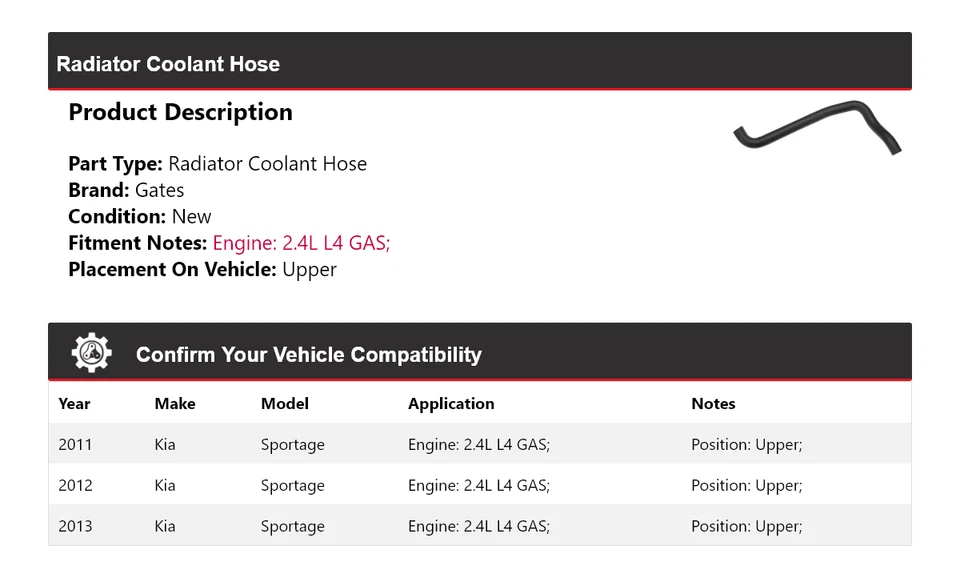 Radiator Coolant Hose

Product Description

Part Type: Radiator Coolant Hose
Brand: Gates
Condition: New
Fitment Notes: Engine: 2.4L L4 GAS;
Placement On Vehicle: Upper

Confirm Your Vehicle Compatibility

| Year | Make | Model | Application | Notes |
|---|---|---|---|---|
| 2011 | Kia | Sportage | Engine: 2.4L L4 GAS; | Position: Upper; |
| 2012 | Kia | Sportage | Engine: 2.4L L4 GAS; | Position: Upper; |
| 2013 | Kia | Sportage | Engine: 2.4L L4 GAS; | Position: Upper; |